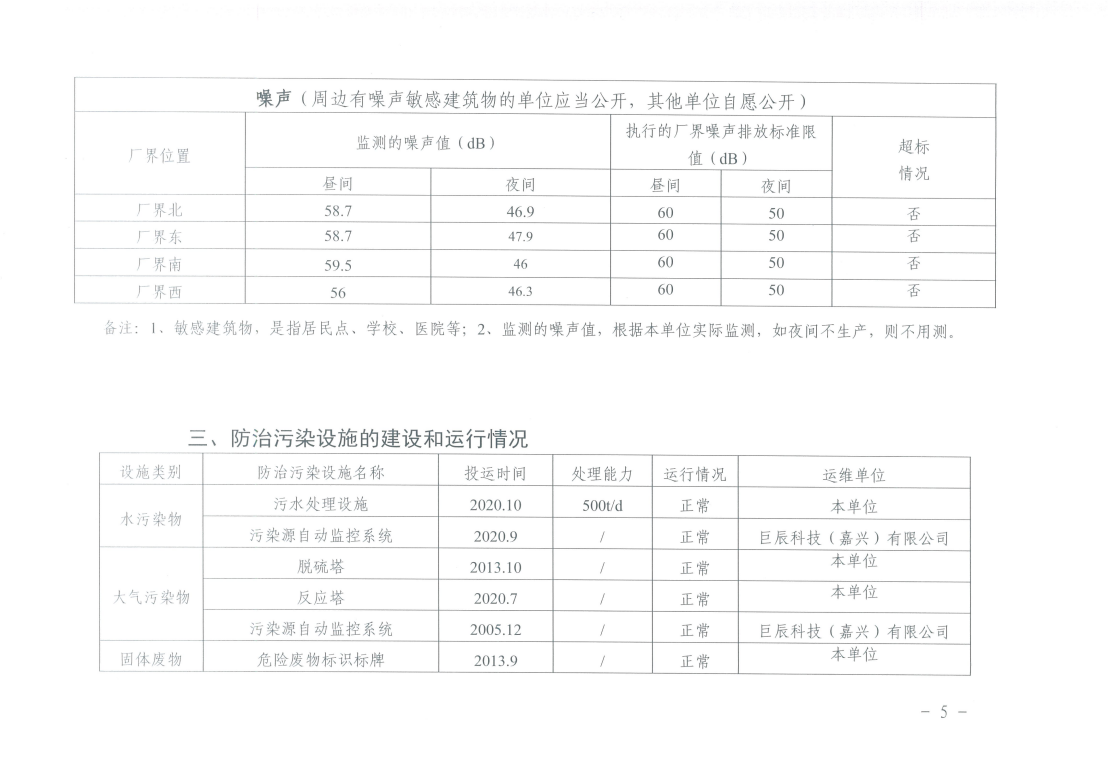 | 噪声（周边有噪声敏感建筑物的单位应当公开，其他单位自愿公开） | | | | | |
|---|---|---|---|---|---|
| 厂界位置 | 监测的噪声值（dB） | | 执行的厂界噪声排放标准限值（dB） | | 超标情况 |
| | 昼间 | 夜间 | 昼间 | 夜间 | |
| 厂界北 | 58.7 | 46.9 | 60 | 50 | 否 |
| 厂界东 | 58.7 | 47.9 | 60 | 50 | 否 |
| 厂界南 | 59.5 | 46 | 60 | 50 | 否 |
| 厂界西 | 56 | 46.3 | 60 | 50 | 否 |

备注：1、敏感建筑物，是指居民点、学校、医院等；2、监测的噪声值，根据本单位实际监测，如夜间不生产，则不用测。

三、防治污染设施的建设和运行情况

| 设施类别 | 防治污染设施名称 | 投运时间 | 处理能力 | 运行情况 | 运维单位 |
|---|---|---|---|---|---|
| 水污染物 | 污水处理设施 | 2020.10 | 500t/d | 正常 | 本单位 |
| | 污染源自动监控系统 | 2020.9 | / | 正常 | 巨辰科技（嘉兴）有限公司 |
| 大气污染物 | 脱硫塔 | 2013.10 | / | 正常 | 本单位 |
| | 反应塔 | 2020.7 | / | 正常 | 本单位 |
| | 污染源自动监控系统 | 2005.12 | / | 正常 | 巨辰科技（嘉兴）有限公司 |
| 固体废物 | 危险废物标识标牌 | 2013.9 | / | 正常 | 本单位 |

- 5 -